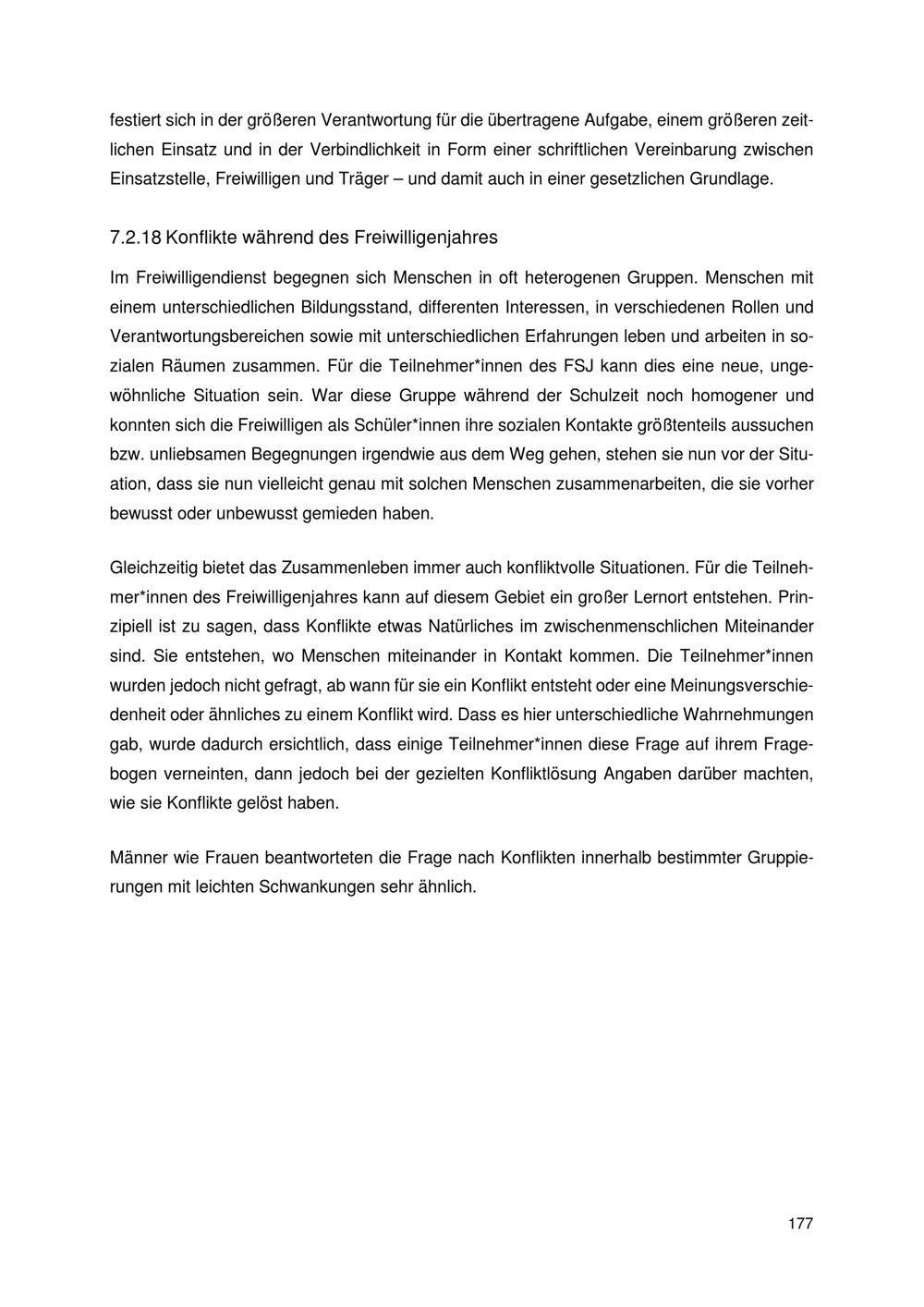 festiert sich in der größeren Verantwortung für die übertragene Aufgabe, einem größeren zeitlichen Einsatz und in der Verbindlichkeit in Form einer schriftlichen Vereinbarung zwischen Einsatzstelle, Freiwilligen und Träger – und damit auch in einer gesetzlichen Grundlage.

7.2.18 Konflikte während des Freiwilligenjahres

Im Freiwilligendienst begegnen sich Menschen in oft heterogenen Gruppen. Menschen mit einem unterschiedlichen Bildungsstand, differenten Interessen, in verschiedenen Rollen und Verantwortungsbereichen sowie mit unterschiedlichen Erfahrungen leben und arbeiten in sozialen Räumen zusammen. Für die Teilnehmer*innen des FSJ kann dies eine neue, ungewöhnliche Situation sein. War diese Gruppe während der Schulzeit noch homogener und konnten sich die Freiwilligen als Schüler*innen ihre sozialen Kontakte größtenteils aussuchen bzw. unliebsamen Begegnungen irgendwie aus dem Weg gehen, stehen sie nun vor der Situation, dass sie nun vielleicht genau mit solchen Menschen zusammenarbeiten, die sie vorher bewusst oder unbewusst gemieden haben.

Gleichzeitig bietet das Zusammenleben immer auch konfliktvolle Situationen. Für die Teilnehmer*innen des Freiwilligenjahres kann auf diesem Gebiet ein großer Lernort entstehen. Prinzipiell ist zu sagen, dass Konflikte etwas Natürliches im zwischenmenschlichen Miteinander sind. Sie entstehen, wo Menschen miteinander in Kontakt kommen. Die Teilnehmer*innen wurden jedoch nicht gefragt, ab wann für sie ein Konflikt entsteht oder eine Meinungsverschiedenheit oder ähnliches zu einem Konflikt wird. Dass es hier unterschiedliche Wahrnehmungen gab, wurde dadurch ersichtlich, dass einige Teilnehmer*innen diese Frage auf ihrem Fragebogen verneinten, dann jedoch bei der gezielten Konfliktlösung Angaben darüber machten, wie sie Konflikte gelöst haben.

Männer wie Frauen beantworteten die Frage nach Konflikten innerhalb bestimmter Gruppierungen mit leichten Schwankungen sehr ähnlich.

177